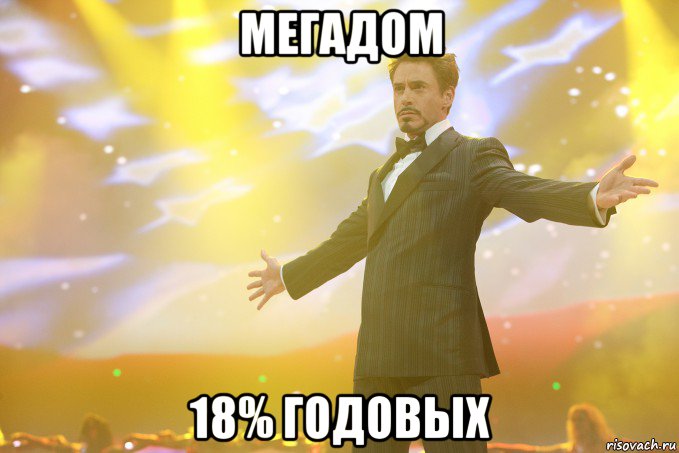 МЕГАДОМ

18% ГОДОВЫХ

risovach.ru